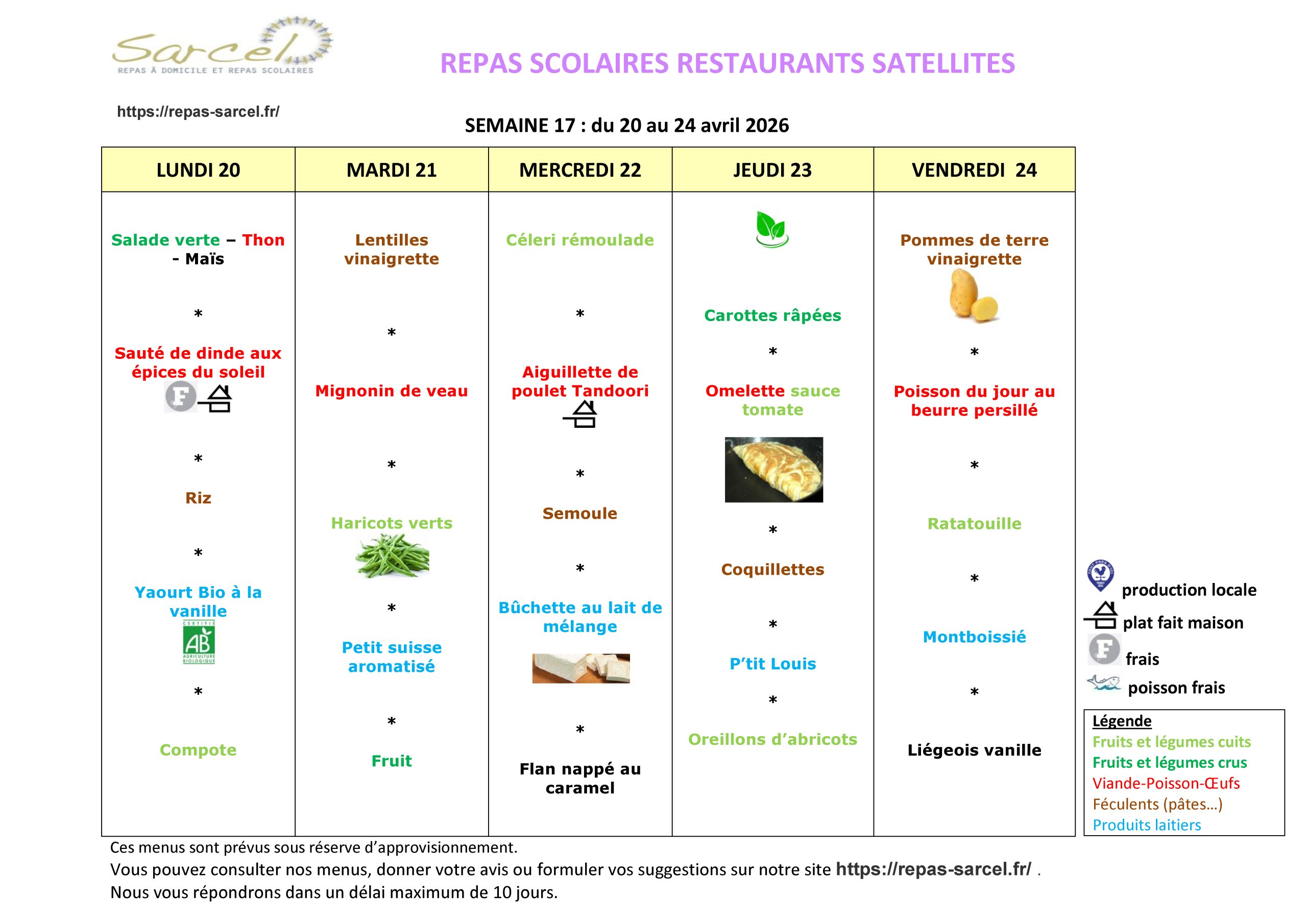 Sarcel
REPAS À DOMICILE ET REPAS SCOLAIRES

REPAS SCOLAIRES RESTAURANTS SATELLITES

https://repas-sarcel.fr/

SEMAINE 17 : du 20 au 24 avril 2026

| LUNDI 20 | MARDI 21 | MERCREDI 22 | JEUDI 23 | VENDREDI 24 |
|---|---|---|---|---|
| Salade verte – Thon - Maïs * Sauté de dinde aux épices du soleil * Riz * Yaourt Bio à la vanille * Compote | Lentilles vinaigrette * Mignonin de veau * Haricots verts * Petit suisse aromatisé * Fruit | Céleri rémoulade * Aiguillette de poulet Tandoori * Semoule * Bûchette au lait de mélange * Flan nappé au caramel | Carottes râpées * Omelette sauce tomate * Coquillettes * P'tit Louis * Oreillons d'abricots | Pommes de terre vinaigrette * Poisson du jour au beurre persillé * Ratatouille * Montboissié * Liégeois vanille |

production locale
plat fait maison
frais
poisson frais

Légende
Fruits et légumes cuits
Fruits et légumes crus
Viande-Poisson-Œufs
Féculents (pâtes…)
Produits laitiers

Ces menus sont prévus sous réserve d'approvisionnement.
Vous pouvez consulter nos menus, donner votre avis ou formuler vos suggestions sur notre site https://repas-sarcel.fr/ .
Nous vous répondrons dans un délai maximum de 10 jours.